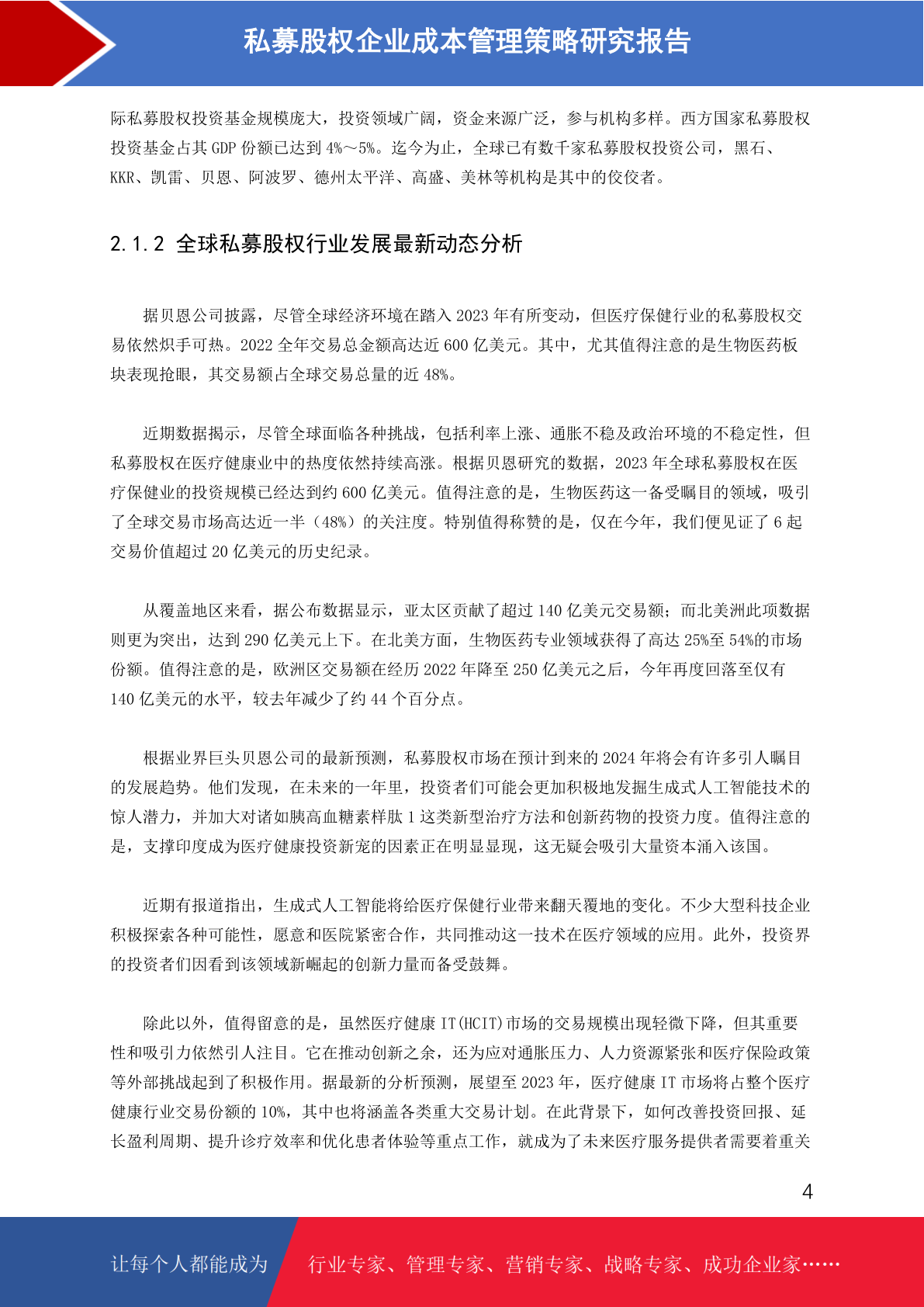 私募股权企业成本管理策略研究报告

际私募股权投资基金规模庞大，投资领域广阔，资金来源广泛，参与机构多样。西方国家私募股权投资基金占其 GDP 份额已达到 4%～5%。迄今为止，全球已有数千家私募股权投资公司，黑石、KKR、凯雷、贝恩、阿波罗、德州太平洋、高盛、美林等机构是其中的佼佼者。

2.1.2 全球私募股权行业发展最新动态分析

据贝恩公司披露，尽管全球经济环境在踏入 2023 年有所变动，但医疗保健行业的私募股权交易依然炽手可热。2022 全年交易总金额高达近 600 亿美元。其中，尤其值得注意的是生物医药板块表现抢眼，其交易额占全球交易总量的近 48%。

近期数据揭示，尽管全球面临各种挑战，包括利率上涨、通胀不稳及政治环境的不稳定性，但私募股权在医疗健康业中的热度依然持续高涨。根据贝恩研究的数据，2023 年全球私募股权在医疗保健业的投资规模已经达到约 600 亿美元。值得注意的是，生物医药这一备受瞩目的领域，吸引了全球交易市场高达近一半（48%）的关注度。特别值得称赞的是，仅在今年，我们便见证了 6 起交易价值超过 20 亿美元的历史纪录。

从覆盖地区来看，据公布数据显示，亚太区贡献了超过 140 亿美元交易额；而北美洲此项数据则更为突出，达到 290 亿美元上下。在北美方面，生物医药专业领域获得了高达 25%至 54%的市场份额。值得注意的是，欧洲区交易额在经历 2022 年降至 250 亿美元之后，今年再度回落至仅有 140 亿美元的水平，较去年减少了约 44 个百分点。

根据业界巨头贝恩公司的最新预测，私募股权市场在预计到来的 2024 年将会有许多引人瞩目的发展趋势。他们发现，在未来的一年里，投资者们可能会更加积极地发掘生成式人工智能技术的惊人潜力，并加大对诸如胰高血糖素样肽 1 这类新型治疗方法和创新药物的投资力度。值得注意的是，支撑印度成为医疗健康投资新宠的因素正在明显显现，这无疑会吸引大量资本涌入该国。

近期有报道指出，生成式人工智能将给医疗保健行业带来翻天覆地的变化。不少大型科技企业积极探索各种可能性，愿意和医院紧密合作，共同推动这一技术在医疗领域的应用。此外，投资界的投资者们因看到该领域新崛起的创新力量而备受鼓舞。

除此以外，值得留意的是，虽然医疗健康 IT(HCIT)市场的交易规模出现轻微下降，但其重要性和吸引力依然引人注目。它在推动创新之余，还为应对通胀压力、人力资源紧张和医疗保险政策等外部挑战起到了积极作用。据最新的分析预测，展望至 2023 年，医疗健康 IT 市场将占整个医疗健康行业交易份额的 10%，其中也将涵盖各类重大交易计划。在此背景下，如何改善投资回报、延长盈利周期、提升诊疗效率和优化患者体验等重点工作，就成为了未来医疗服务提供者需要着重关

4

让每个人都能成为 行业专家、管理专家、营销专家、战略专家、成功企业家……